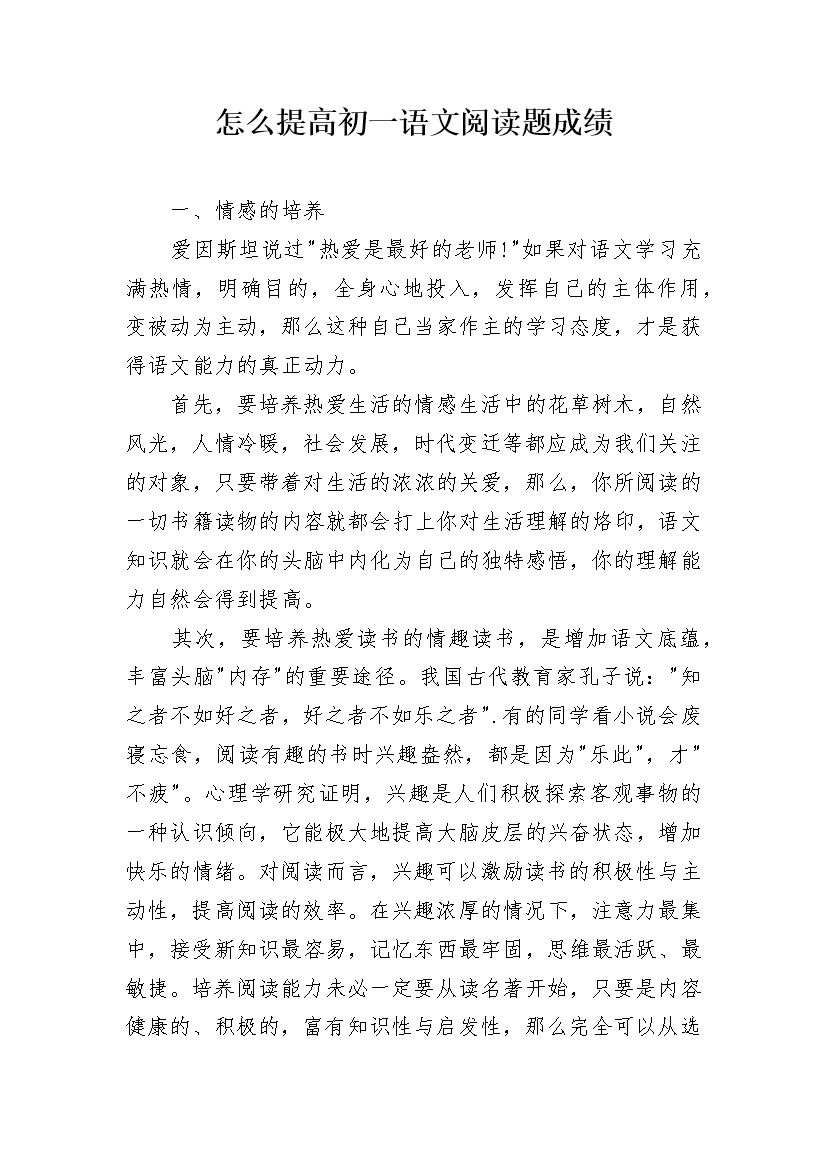 怎么提高初一语文阅读题成绩

一、情感的培养

爱因斯坦说过"热爱是最好的老师!"如果对语文学习充满热情，明确目的，全身心地投入，发挥自己的主体作用，变被动为主动，那么这种自己当家作主的学习态度，才是获得语文能力的真正动力。

首先，要培养热爱生活的情感生活中的花草树木，自然风光，人情冷暖，社会发展，时代变迁等都应成为我们关注的对象，只要带着对生活的浓浓的关爱，那么，你所阅读的一切书籍读物的内容就都会打上你对生活理解的烙印，语文知识就会在你的头脑中内化为自己的独特感悟，你的理解能力自然会得到提高。

其次，要培养热爱读书的情趣读书，是增加语文底蕴，丰富头脑"内存"的重要途径。我国古代教育家孔子说："知之者不如好之者，好之者不如乐之者".有的同学看小说会废寝忘食，阅读有趣的书时兴趣盎然，都是因为"乐此"，才"不疲"。心理学研究证明，兴趣是人们积极探索客观事物的一种认识倾向，它能极大地提高大脑皮层的兴奋状态，增加快乐的情绪。对阅读而言，兴趣可以激励读书的积极性与主动性，提高阅读的效率。在兴趣浓厚的情况下，注意力最集中，接受新知识最容易，记忆东西最牢固，思维最活跃、最敏捷。培养阅读能力未必一定要从读名著开始，只要是内容健康的、积极的，富有知识性与启发性，那么完全可以从选